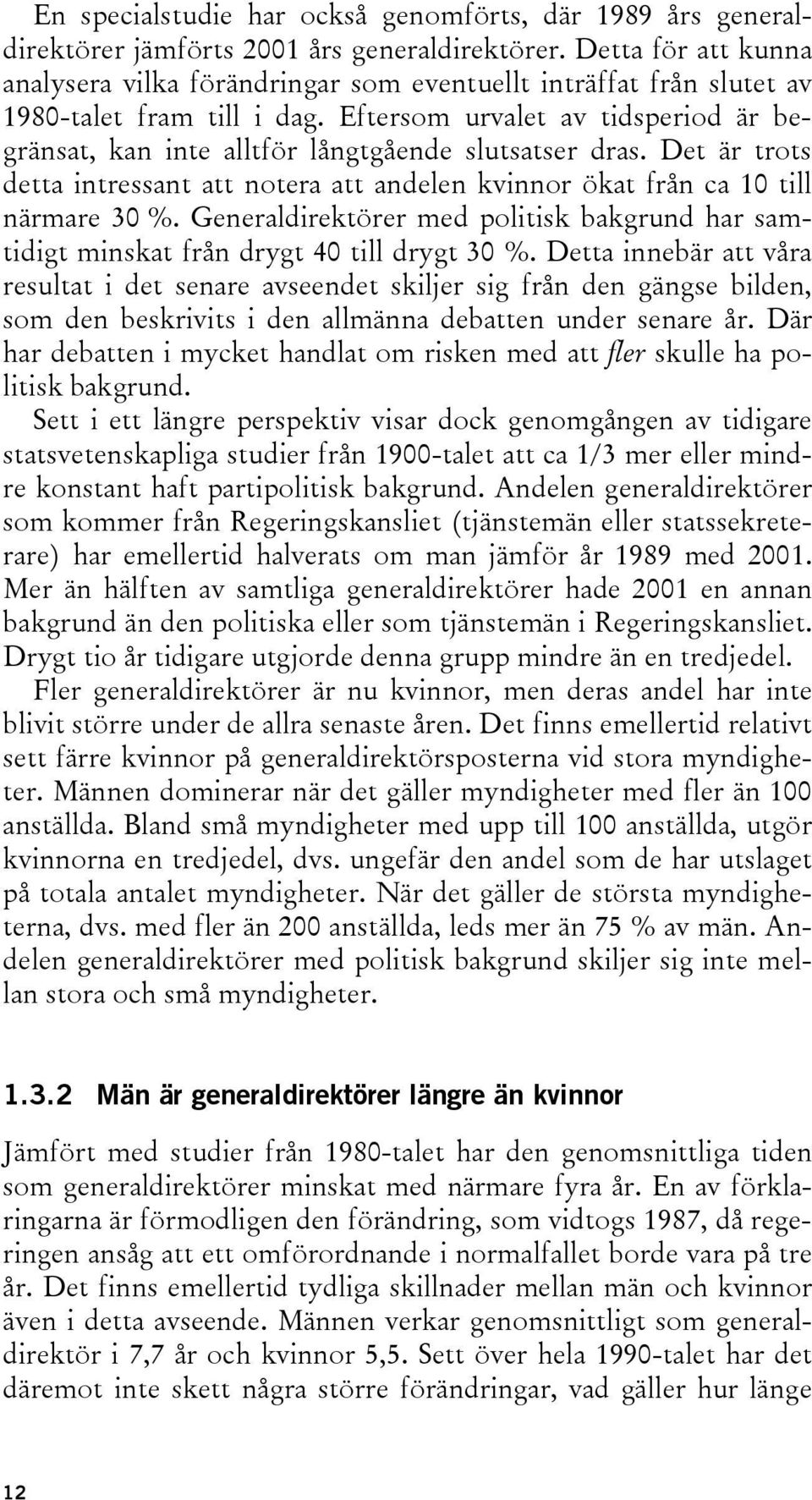 En specialstudie har också genomförts, där 1989 års generaldirektörer jämförts 2001 års generaldirektörer. Detta för att kunna analysera vilka förändringar som eventuellt inträffat från slutet av 1980-talet fram till i dag. Eftersom urvalet av tidsperiod är begränsat, kan inte alltför långtgående slutsatser dras. Det är trots detta intressant att notera att andelen kvinnor ökat från ca 10 till närmare 30 %. Generaldirektörer med politisk bakgrund har samtidigt minskat från drygt 40 till drygt 30 %. Detta innebär att våra resultat i det senare avseendet skiljer sig från den gängse bilden, som den beskrivits i den allmänna debatten under senare år. Där har debatten i mycket handlat om risken med att fler skulle ha politisk bakgrund.

Sett i ett längre perspektiv visar dock genomgången av tidigare statsvetenskapliga studier från 1900-talet att ca 1/3 mer eller mindre konstant haft partipolitisk bakgrund. Andelen generaldirektörer som kommer från Regeringskansliet (tjänstemän eller statssekreterare) har emellertid halverats om man jämför år 1989 med 2001. Mer än hälften av samtliga generaldirektörer hade 2001 en annan bakgrund än den politiska eller som tjänstemän i Regeringskansliet. Drygt tio år tidigare utgjorde denna grupp mindre än en tredjedel.

Fler generaldirektörer är nu kvinnor, men deras andel har inte blivit större under de allra senaste åren. Det finns emellertid relativt sett färre kvinnor på generaldirektörsposterna vid stora myndigheter. Männen dominerar när det gäller myndigheter med fler än 100 anställda. Bland små myndigheter med upp till 100 anställda, utgör kvinnorna en tredjedel, dvs. ungefär den andel som de har utslaget på totala antalet myndigheter. När det gäller de största myndigheterna, dvs. med fler än 200 anställda, leds mer än 75 % av män. Andelen generaldirektörer med politisk bakgrund skiljer sig inte mellan stora och små myndigheter.

1.3.2 Män är generaldirektörer längre än kvinnor

Jämfört med studier från 1980-talet har den genomsnittliga tiden som generaldirektörer minskat med närmare fyra år. En av förklaringarna är förmodligen den förändring, som vidtogs 1987, då regeringen ansåg att ett omförordnande i normalfallet borde vara på tre år. Det finns emellertid tydliga skillnader mellan män och kvinnor även i detta avseende. Männen verkar genomsnittligt som generaldirektör i 7,7 år och kvinnor 5,5. Sett över hela 1990-talet har det däremot inte skett några större förändringar, vad gäller hur länge

12